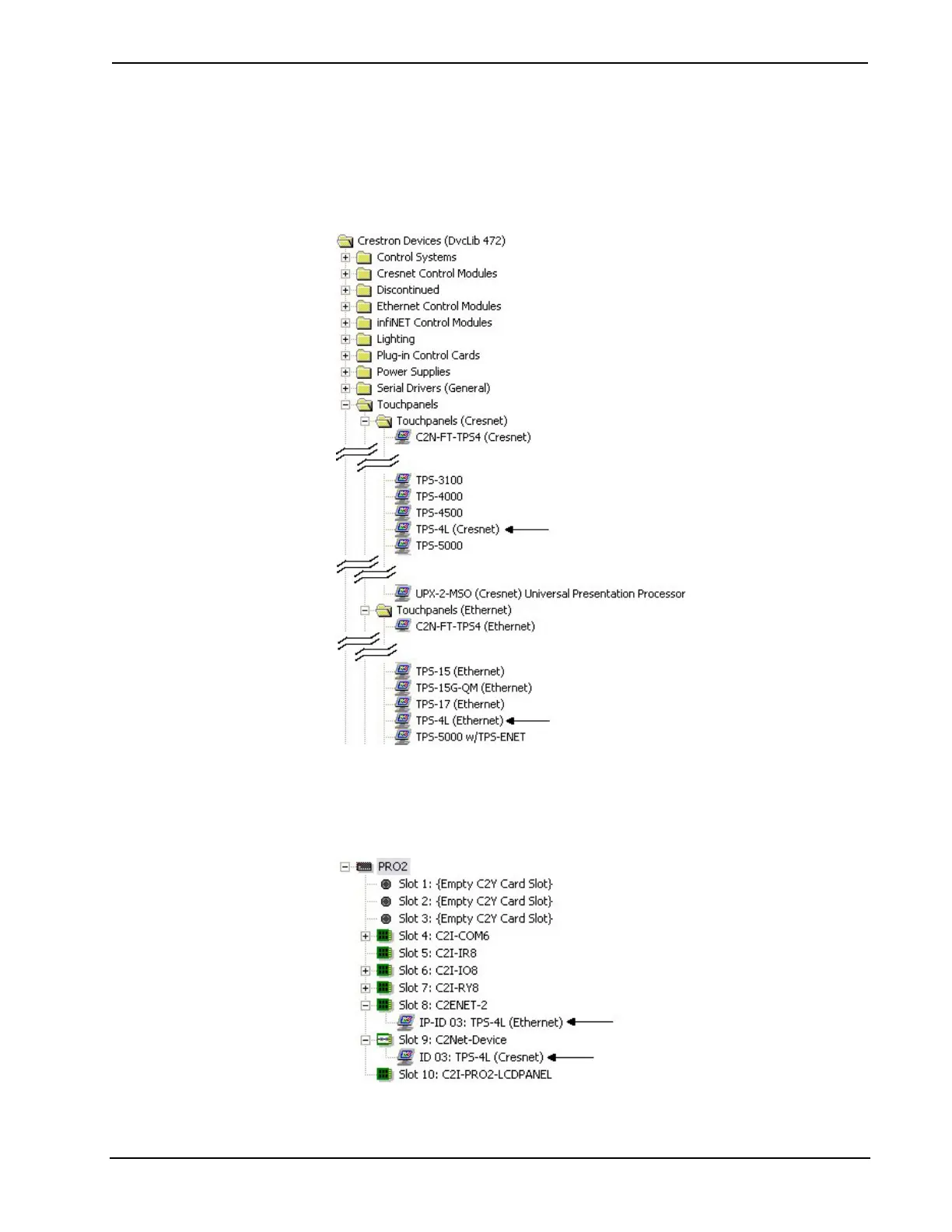 Crestron Devices (DvcLib 472)
Control Systems
Cresnet Control Modules
Discontinued
Ethernet Control Modules
infiNET Control Modules
Lighting
Plug-in Control Cards
Power Supplies
Serial Drivers (General)
Touchpanels
Touchpanels (Cresnet)
C2N-FT-TPS4 (Cresnet)
TPS-3100
TPS-4000
TPS-4500
TPS-4L (Cresnet)
TPS-5000
UPX-2-MSO (Cresnet) Universal Presentation Processor
Touchpanels (Ethernet)
C2N-FT-TPS4 (Ethernet)
TPS-15 (Ethernet)
TPS-15G-QM (Ethernet)
TPS-17 (Ethernet)
TPS-4L (Ethernet)
TPS-5000 w/TPS-ENET

PRO2
Slot 1: {Empty C2Y Card Slot}
Slot 2: {Empty C2Y Card Slot}
Slot 3: {Empty C2Y Card Slot}
Slot 4: C2I-COM6
Slot 5: C2I-IR8
Slot 6: C2I-IO8
Slot 7: C2I-RY8
Slot 8: C2ENET-2
IP-ID 03: TPS-4L (Ethernet)
Slot 9: C2Net-Device
ID 03: TPS-4L (Cresnet)
Slot 10: C2I-PRO2-LCDPANEL